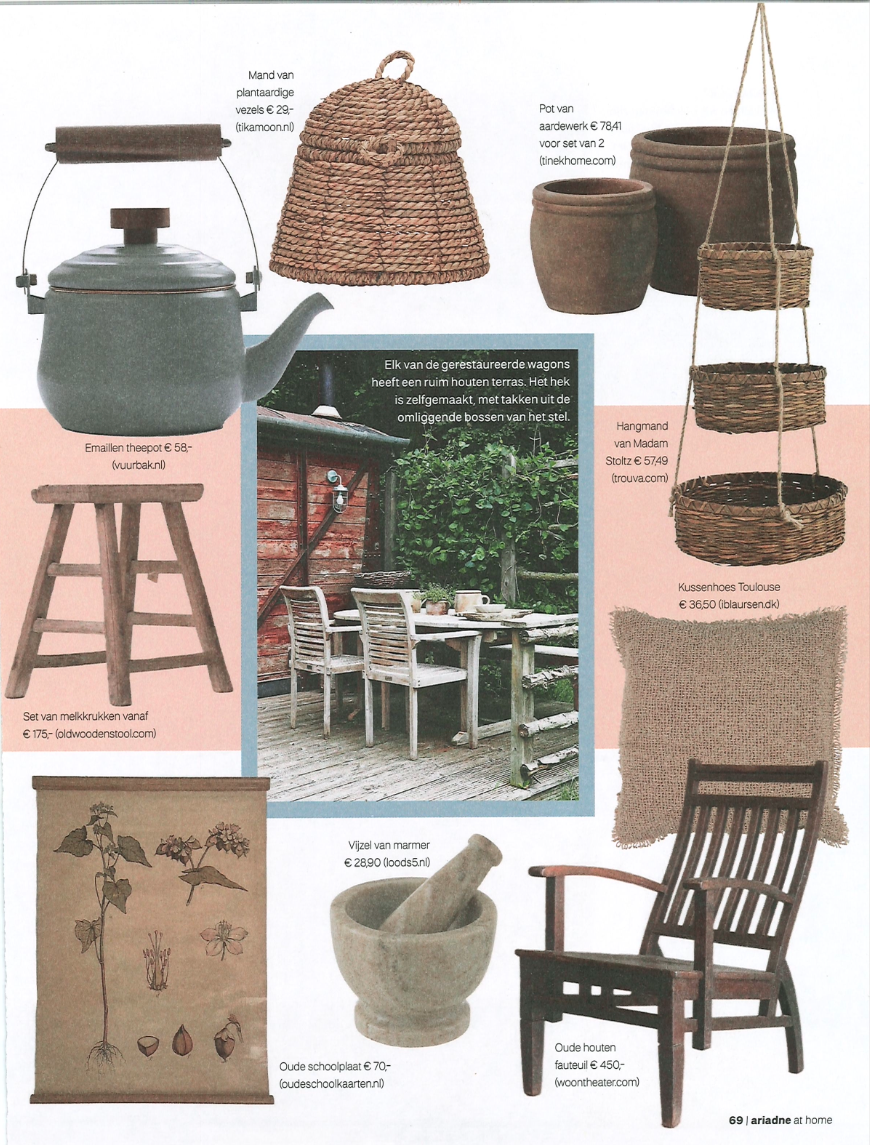 Mand van plantaardige vezels € 29,- (tikamoon.nl)

Pot van aardewerk € 78,41 voor set van 2 (tinekhome.com)

Elk van de gerestaureerde wagons heeft een ruim houten terras. Het hek is zelfgemaakt, met takken uit de omliggende bossen van het stel.

Emaillen theepot € 58,- (vuurbak.nl)

Hangmand van Madam Stoltz € 57,49 (trouva.com)

Kussenhoes Toulouse € 36,50 (iblaursen.dk)

Set van melkkrukken vanaf € 175,- (oldwoodenstool.com)

Vijzel van marmer € 28,90 (loods5.nl)

Oude schoolplaat € 70,- (oudeschoolkaarten.nl)

Oude houten fauteuil € 450,- (woontheater.com)

69 | ariadne at home